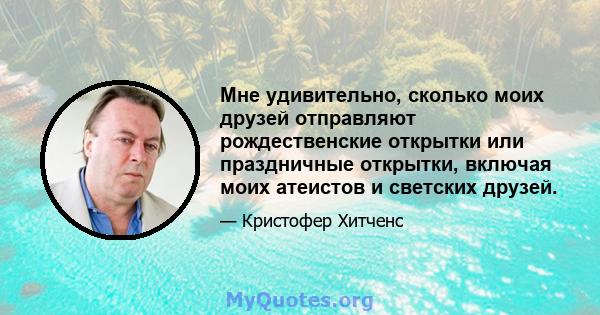 Мне удивительно, сколько моих друзей отправляют рождественские открытки или праздничные открытки, включая моих атеистов и светских друзей.

— Кристофер Хитченс

MyQuotes.org